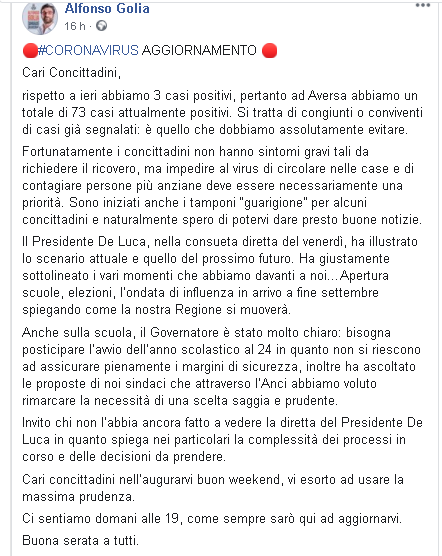 Alfonso Golia
16 h ·

🔴#CORONAVIRUS AGGIORNAMENTO 🔴

Cari Concittadini,

rispetto a ieri abbiamo 3 casi positivi, pertanto ad Aversa abbiamo un totale di 73 casi attualmente positivi. Si tratta di congiunti o conviventi di casi già segnalati: è quello che dobbiamo assolutamente evitare.

Fortunatamente i concittadini non hanno sintomi gravi tali da richiedere il ricovero, ma impedire al virus di circolare nelle case e di contagiare persone più anziane deve essere necessariamente una priorità. Sono iniziati anche i tamponi "guarigione" per alcuni concittadini e naturalmente spero di potervi dare presto buone notizie.

Il Presidente De Luca, nella consueta diretta del venerdì, ha illustrato lo scenario attuale e quello del prossimo futuro. Ha giustamente sottolineato i vari momenti che abbiamo davanti a noi...Apertura scuole, elezioni, l'ondata di influenza in arrivo a fine settembre spiegando come la nostra Regione si muoverà.

Anche sulla scuola, il Governatore è stato molto chiaro: bisogna posticipare l'avvio dell'anno scolastico al 24 in quanto non si riescono ad assicurare pienamente i margini di sicurezza, inoltre ha ascoltato le proposte di noi sindaci che attraverso l'Anci abbiamo voluto rimarcare la necessità di una scelta saggia e prudente.

Invito chi non l'abbia ancora fatto a vedere la diretta del Presidente De Luca in quanto spiega nei particolari la complessità dei processi in corso e delle decisioni da prendere.

Cari concittadini nell'augurarvi buon weekend, vi esorto ad usare la massima prudenza.

Ci sentiamo domani alle 19, come sempre sarò qui ad aggiornarvi.

Buona serata a tutti.